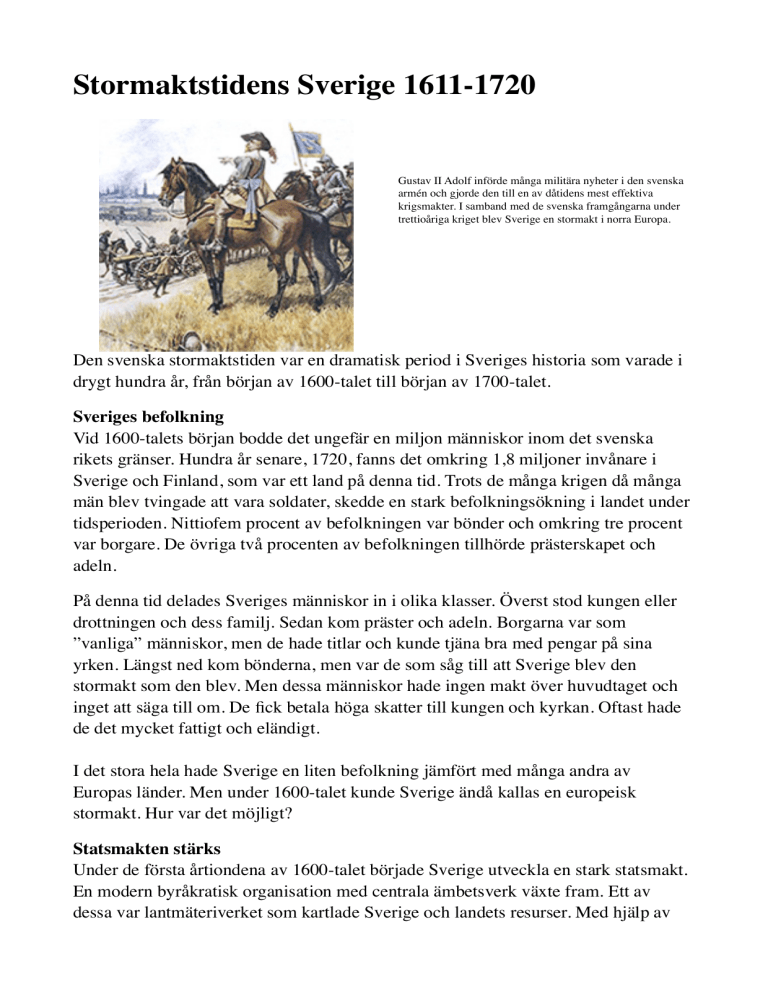 Stormaktstidens Sverige 1611-1720

Gustav II Adolf införde många militära nyheter i den svenska armén och gjorde den till en av dåtidens mest effektiva krigsmakter. I samband med de svenska framgångarna under trettioåriga kriget blev Sverige en stormakt i norra Europa.

Den svenska stormaktstiden var en dramatisk period i Sveriges historia som varade i drygt hundra år, från början av 1600-talet till början av 1700-talet.

Sveriges befolkning
Vid 1600-talets början bodde det ungefär en miljon människor inom det svenska rikets gränser. Hundra år senare, 1720, fanns det omkring 1,8 miljoner invånare i Sverige och Finland, som var ett land på denna tid. Trots de många krigen då många män blev tvingade att vara soldater, skedde en stark befolkningsökning i landet under tidsperioden. Nittiofem procent av befolkningen var bönder och omkring tre procent var borgare. De övriga två procenten av befolkningen tillhörde prästerskapet och adeln.

På denna tid delades Sveriges människor in i olika klasser. Överst stod kungen eller drottningen och dess familj. Sedan kom präster och adeln. Borgarna var som ”vanliga” människor, men de hade titlar och kunde tjäna bra med pengar på sina yrken. Längst ned kom bönderna, men var de som såg till att Sverige blev den stormakt som den blev. Men dessa människor hade ingen makt över huvudtaget och inget att säga till om. De fick betala höga skatter till kungen och kyrkan. Oftast hade de det mycket fattigt och eländigt.

I det stora hela hade Sverige en liten befolkning jämfört med många andra av Europas länder. Men under 1600-talet kunde Sverige ändå kallas en europeisk stormakt. Hur var det möjligt?

Statsmakten stärks
Under de första årtiondena av 1600-talet började Sverige utveckla en stark statsmakt. En modern byråkratisk organisation med centrala ämbetsverk växte fram. Ett av dessa var lantmäteriverket som kartlade Sverige och landets resurser. Med hjälp av